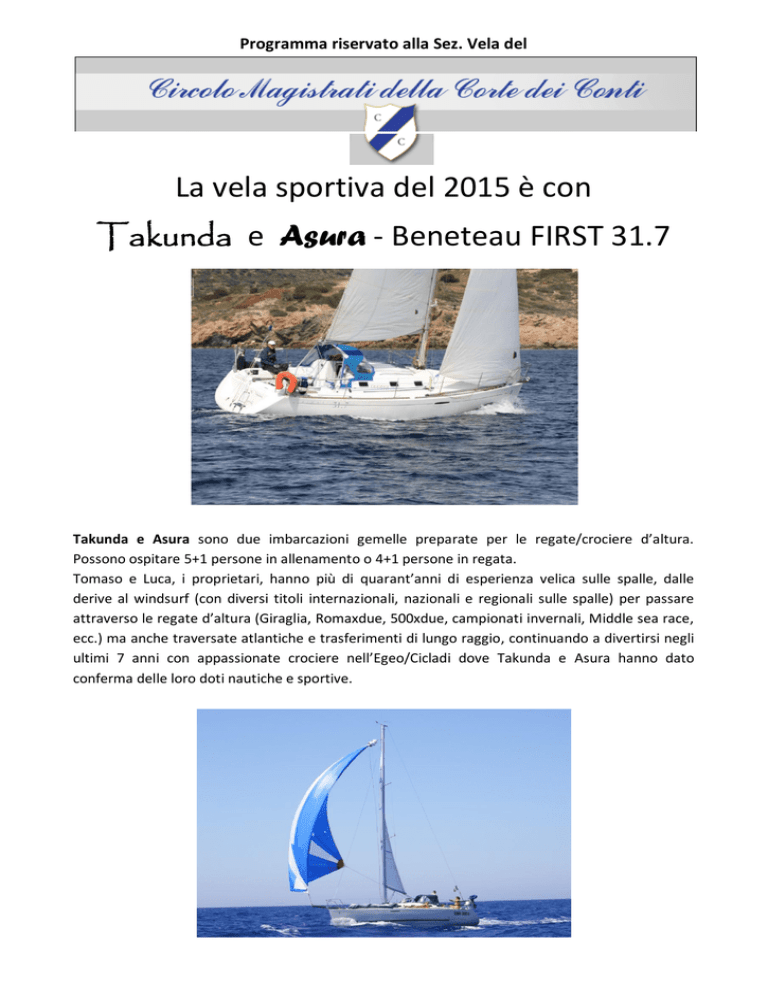 Programma riservato alla Sez. Vela del

Circolo Magistrati della Corte dei Conti

C
C

La vela sportiva del 2015 è con

Takunda e Asura - Beneteau FIRST 31.7

Takunda e Asura sono due imbarcazioni gemelle preparate per le regate/crociere d'altura. Possono ospitare 5+1 persone in allenamento o 4+1 persone in regata.
Tomaso e Luca, i proprietari, hanno più di quarant'anni di esperienza velica sulle spalle, dalle derive al windsurf (con diversi titoli internazionali, nazionali e regionali sulle spalle) per passare attraverso le regate d'altura (Giraglia, Romaxdue, 500xdue, campionati invernali, Middle sea race, ecc.) ma anche traversate atlantiche e trasferimenti di lungo raggio, continuando a divertirsi negli ultimi 7 anni con appassionate crociere nell'Egeo/Cicladi dove Takunda e Asura hanno dato conferma delle loro doti nautiche e sportive.